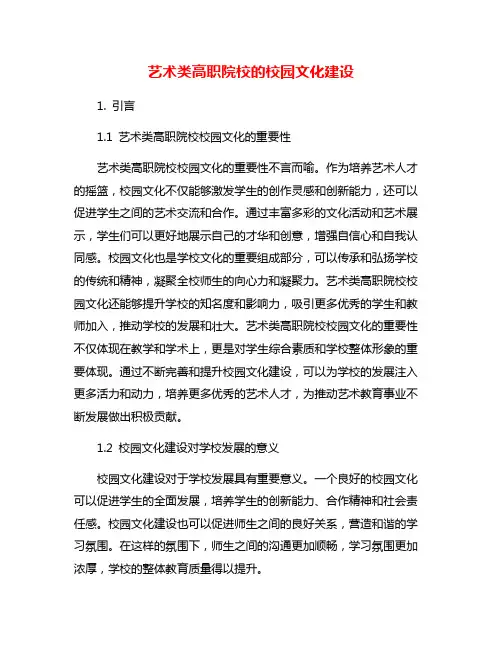 艺术类高职院校的校园文化建设

1. 引言

1.1 艺术类高职院校校园文化的重要性

艺术类高职院校校园文化的重要性不言而喻。作为培养艺术人才的摇篮，校园文化不仅能够激发学生的创作灵感和创新能力，还可以促进学生之间的艺术交流和合作。通过丰富多彩的文化活动和艺术展示，学生们可以更好地展示自己的才华和创意，增强自信心和自我认同感。校园文化也是学校文化的重要组成部分，可以传承和弘扬学校的传统和精神，凝聚全校师生的向心力和凝聚力。艺术类高职院校校园文化还能够提升学校的知名度和影响力，吸引更多优秀的学生和教师加入，推动学校的发展和壮大。艺术类高职院校校园文化的重要性不仅体现在教学和学术上，更是对学生综合素质和学校整体形象的重要体现。通过不断完善和提升校园文化建设，可以为学校的发展注入更多活力和动力，培养更多优秀的艺术人才，为推动艺术教育事业不断发展做出积极贡献。

1.2 校园文化建设对学校发展的意义

校园文化建设对于学校发展具有重要意义。一个良好的校园文化可以促进学生的全面发展，培养学生的创新能力、合作精神和社会责任感。校园文化建设也可以促进师生之间的良好关系，营造和谐的学习氛围。在这样的氛围下，师生之间的沟通更加顺畅，学习氛围更加浓厚，学校的整体教育质量得以提升。